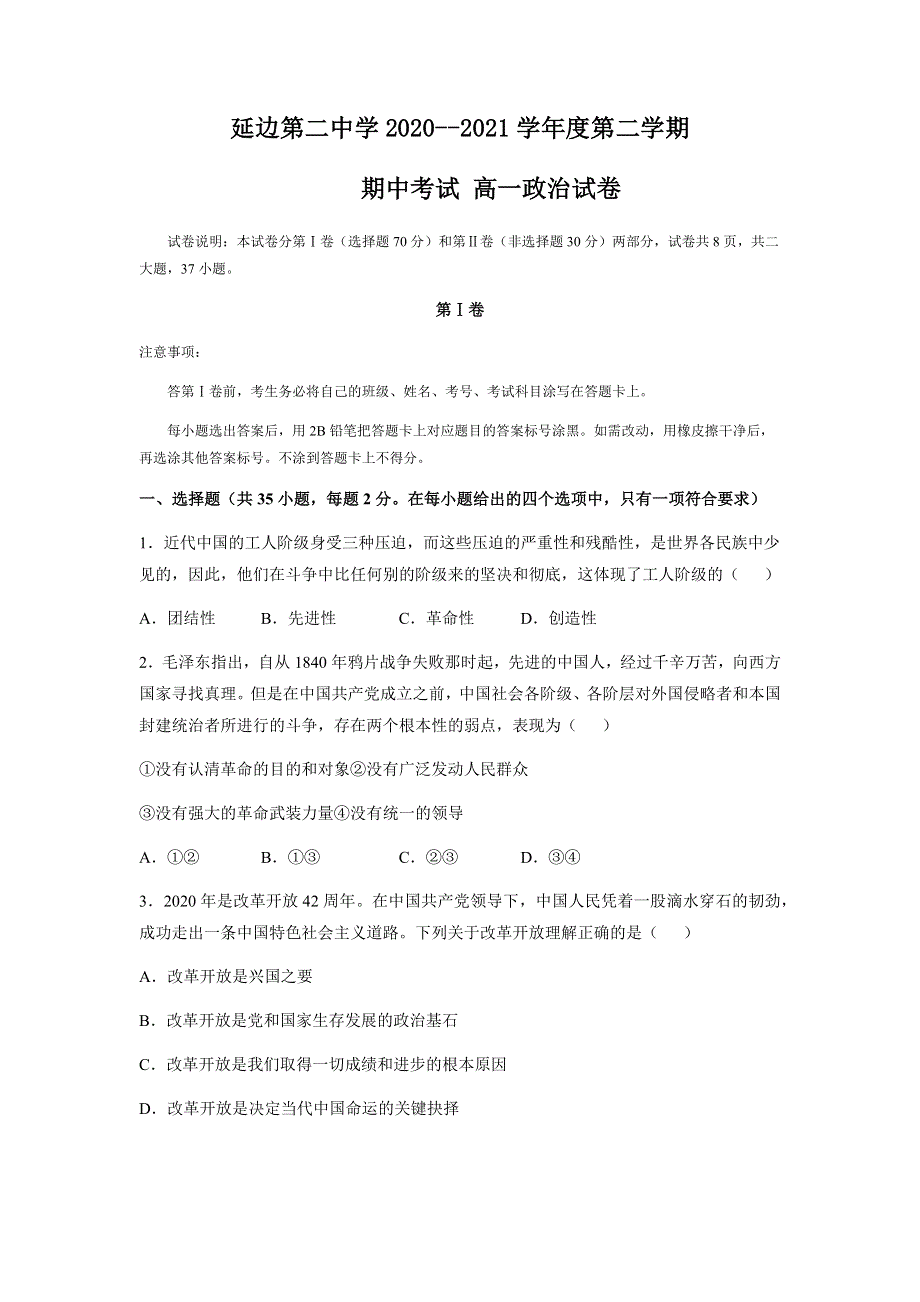 延边第二中学 2020--2021 学年度第二学期

期中考试 高一政治试卷

试卷说明：本试卷分第Ⅰ卷（选择题 70 分）和第Ⅱ卷（非选择题 30 分）两部分，试卷共 8 页，共二大题，37 小题。

第Ⅰ卷

注意事项：

答第Ⅰ卷前，考生务必将自己的班级、姓名、考号、考试科目涂写在答题卡上。

每小题选出答案后，用 2B 铅笔把答题卡上对应题目的答案标号涂黑。如需改动，用橡皮擦干净后，再选涂其他答案标号。不涂到答题卡上不得分。

一、选择题（共 35 小题，每题 2 分。在每小题给出的四个选项中，只有一项符合要求）

1．近代中国的工人阶级身受三种压迫，而这些压迫的严重性和残酷性，是世界各民族中少见的，因此，他们在斗争中比任何别的阶级来的坚决和彻底，这体现了工人阶级的（　　）

A．团结性　　B．先进性　　C．革命性　　D．创造性

2．毛泽东指出，自从 1840 年鸦片战争失败那时起，先进的中国人，经过千辛万苦，向西方国家寻找真理。但是在中国共产党成立之前，中国社会各阶级、各阶层对外国侵略者和本国封建统治者所进行的斗争，存在两个根本性的弱点，表现为（　　）

①没有认清革命的目的和对象②没有广泛发动人民群众

③没有强大的革命武装力量④没有统一的领导

A．①②　　B．①③　　C．②③　　D．③④

3．2020 年是改革开放 42 周年。在中国共产党领导下，中国人民凭着一股滴水穿石的韧劲，成功走出一条中国特色社会主义道路。下列关于改革开放理解正确的是（　　）

A．改革开放是兴国之要

B．改革开放是党和国家生存发展的政治基石

C．改革开放是我们取得一切成绩和进步的根本原因

D．改革开放是决定当代中国命运的关键抉择